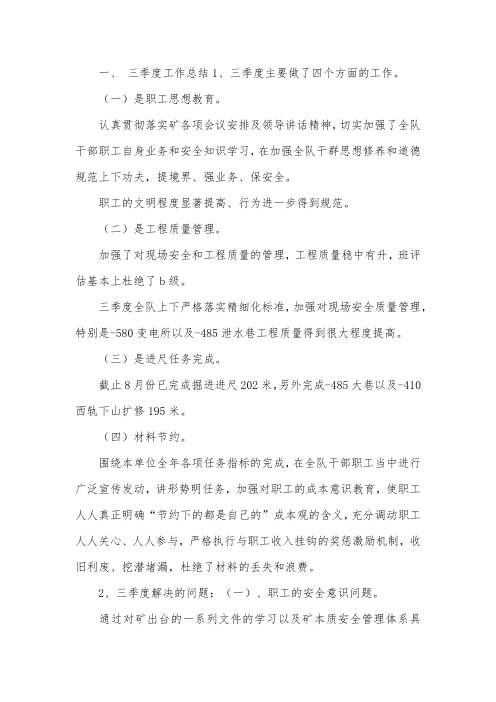 一、 三季度工作总结 1、三季度主要做了四个方面的工作。

（一）是职工思想教育。

认真贯彻落实矿各项会议安排及领导讲话精神，切实加强了全队干部职工自身业务和安全知识学习，在加强全队干群思想修养和道德规范上下功夫，提境界、强业务、保安全。

职工的文明程度显著提高、行为进一步得到规范。

（二）是工程质量管理。

加强了对现场安全和工程质量的管理，工程质量稳中有升，班评估基本上杜绝了 b 级。

三季度全队上下严格落实精细化标准，加强对现场安全质量管理，特别是-580 变电所以及-485 泄水巷工程质量得到很大程度提高。

（三）是进尺任务完成。

截止 8 月份已完成掘进进尺 202 米，另外完成-485 大巷以及-410 西轨下山扩修 195 米。

（四）材料节约。

围绕本单位全年各项任务指标的完成，在全队干部职工当中进行广泛宣传发动，讲形势明任务，加强对职工的成本意识教育，使职工人人真正明确“节约下的都是自己的”成本观的含义，充分调动职工人人关心、人人参与，严格执行与职工收入挂钩的奖惩激励机制，收旧利废、挖潜堵漏，杜绝了材料的丢失和浪费。

2、三季度解决的问题：（一）、职工的安全意识问题。

通过对矿出台的一系列文件的学习以及矿本质安全管理体系具